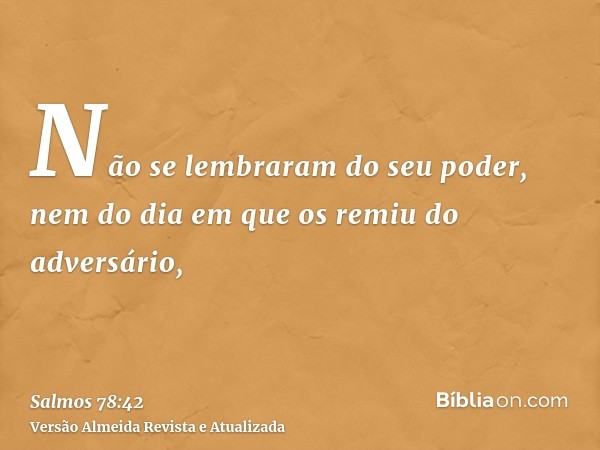 Não se lembraram do seu poder, nem do dia em que os remiu do adversário,

Salmos 78:42
Versão Almeida Revista e Atualizada

Bíbliaon.com